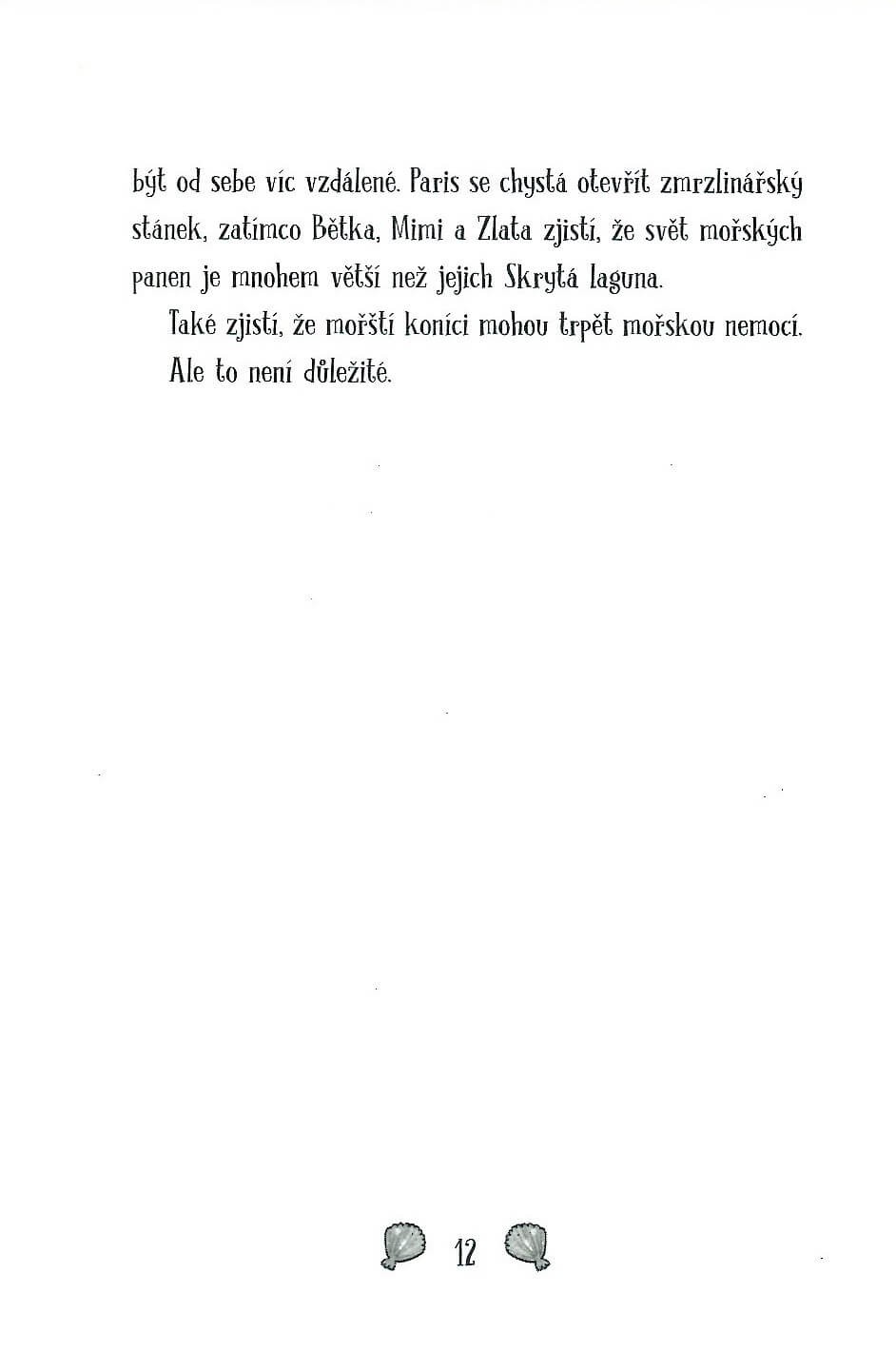 být od sebe víc vzdálené. Paris se chystá otevřít zmrzlinářský stánek, zatímco Bětka, Mimi a Zlata zjistí, že svět mořských panen je mnohem větší než jejich Skrytá laguna.

Také zjistí, že mořští koníci mohou trpět mořskou nemocí.

Ale to není důležité.

12